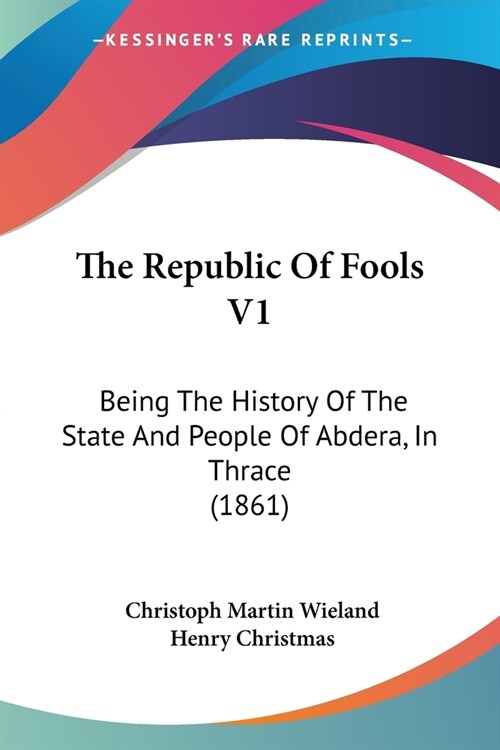 —KESSINGER'S RARE REPRINTS—

The Republic Of Fools V1

Being The History Of The State And People Of Abdera, In Thrace (1861)

Christoph Martin Wieland
Henry Christmas